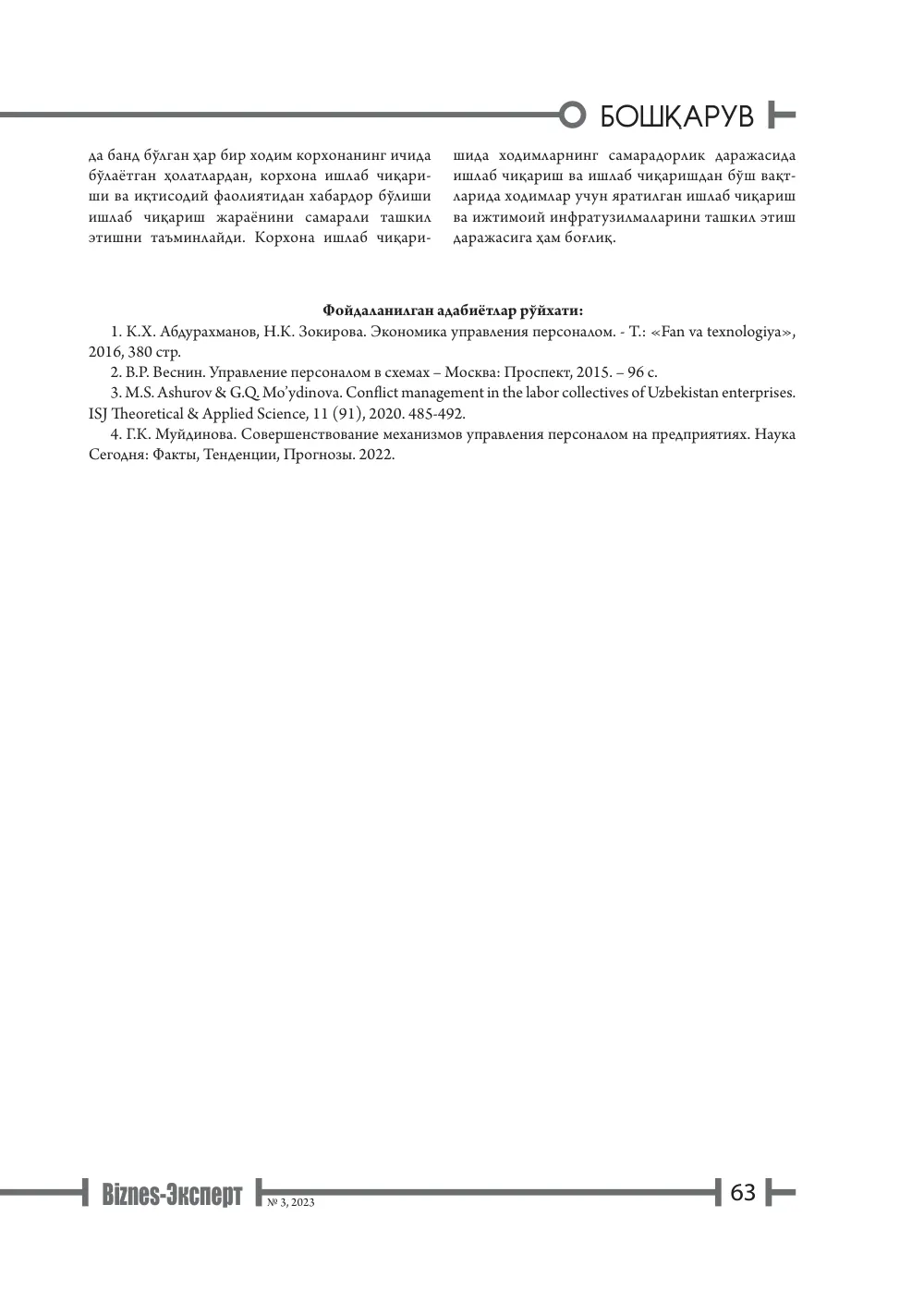 БОШҚАРУВ

да банд бўлган ҳар бир ходим корхонанинг ичида бўлаётган ҳолатлардан, корхона ишлаб чиқариши ва иқтисодий фаолиятидан хабардор бўлиши ишлаб чиқариш жараёнини самарали ташкил этишни таъминлайди. Корхона ишлаб чиқаришида ходимларнинг самарадорлик даражасида ишлаб чиқариш ва ишлаб чиқаришдан бўш вақтларида ходимлар учун яратилган ишлаб чиқариш ва ижтимоий инфратузилмаларини ташкил этиш даражасига ҳам боғлиқ.

Фойдаланилган адабиётлар рўйхати:

1. К.Х. Абдурахманов, Н.К. Зокирова. Экономика управления персоналом. - Т.: «Fan va texnologiya», 2016, 380 стр.

2. В.Р. Веснин. Управление персоналом в схемах – Москва: Проспект, 2015. – 96 с.

3. M.S. Ashurov & G.Q. Mo'ydinova. Conflict management in the labor collectives of Uzbekistan enterprises. ISJ Theoretical & Applied Science, 11 (91), 2020. 485-492.

4. Г.К. Муйдинова. Совершенствование механизмов управления персоналом на предприятиях. Наука Сегодня: Факты, Тенденции, Прогнозы. 2022.

Biznes-Эксперт № 3, 2023

63